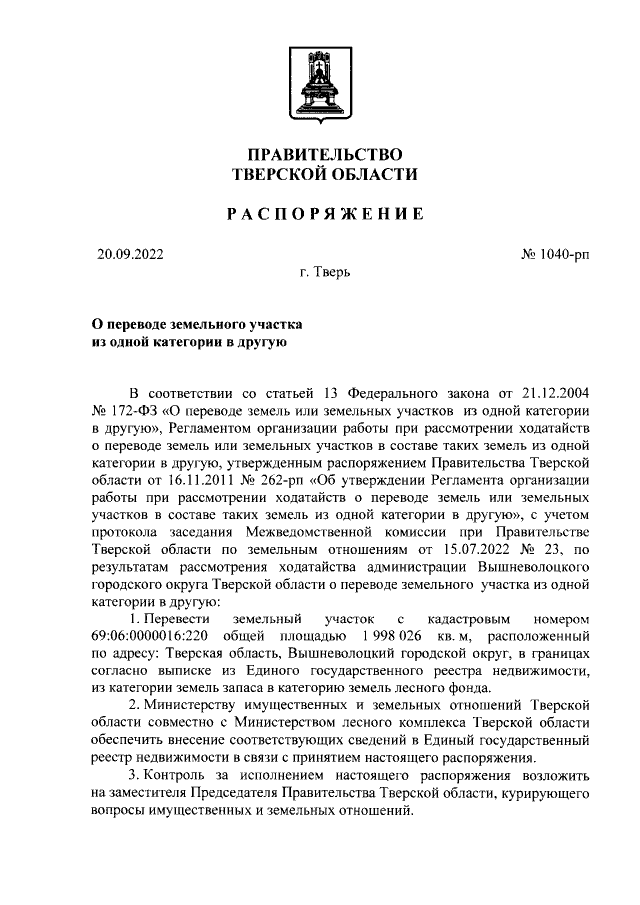 ПРАВИТЕЛЬСТВО
ТВЕРСКОЙ ОБЛАСТИ

РАСПОРЯЖЕНИЕ

20.09.2022 № 1040-рп

г. Тверь

О переводе земельного участка из одной категории в другую

В соответствии со статьей 13 Федерального закона от 21.12.2004 № 172-ФЗ «О переводе земель или земельных участков из одной категории в другую», Регламентом организации работы при рассмотрении ходатайств о переводе земель или земельных участков в составе таких земель из одной категории в другую, утвержденным распоряжением Правительства Тверской области от 16.11.2011 № 262-рп «Об утверждении Регламента организации работы при рассмотрении ходатайств о переводе земель или земельных участков в составе таких земель из одной категории в другую», с учетом протокола заседания Межведомственной комиссии при Правительстве Тверской области по земельным отношениям от 15.07.2022 № 23, по результатам рассмотрения ходатайства администрации Вышневолоцкого городского округа Тверской области о переводе земельного участка из одной категории в другую:

1. Перевести земельный участок с кадастровым номером 69:06:0000016:220 общей площадью 1 998 026 кв. м, расположенный по адресу: Тверская область, Вышневолоцкий городской округ, в границах согласно выписке из Единого государственного реестра недвижимости, из категории земель запаса в категорию земель лесного фонда.

2. Министерству имущественных и земельных отношений Тверской области совместно с Министерством лесного комплекса Тверской области обеспечить внесение соответствующих сведений в Единый государственный реестр недвижимости в связи с принятием настоящего распоряжения.

3. Контроль за исполнением настоящего распоряжения возложить на заместителя Председателя Правительства Тверской области, курирующего вопросы имущественных и земельных отношений.